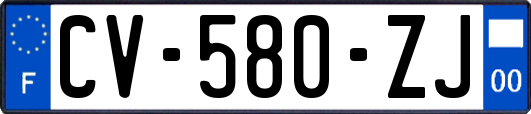 F
CV-580-ZJ
00